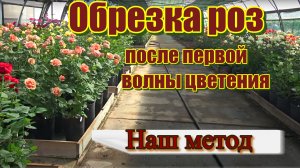 Обрезка роз

после первой волны цветения

Наш метод